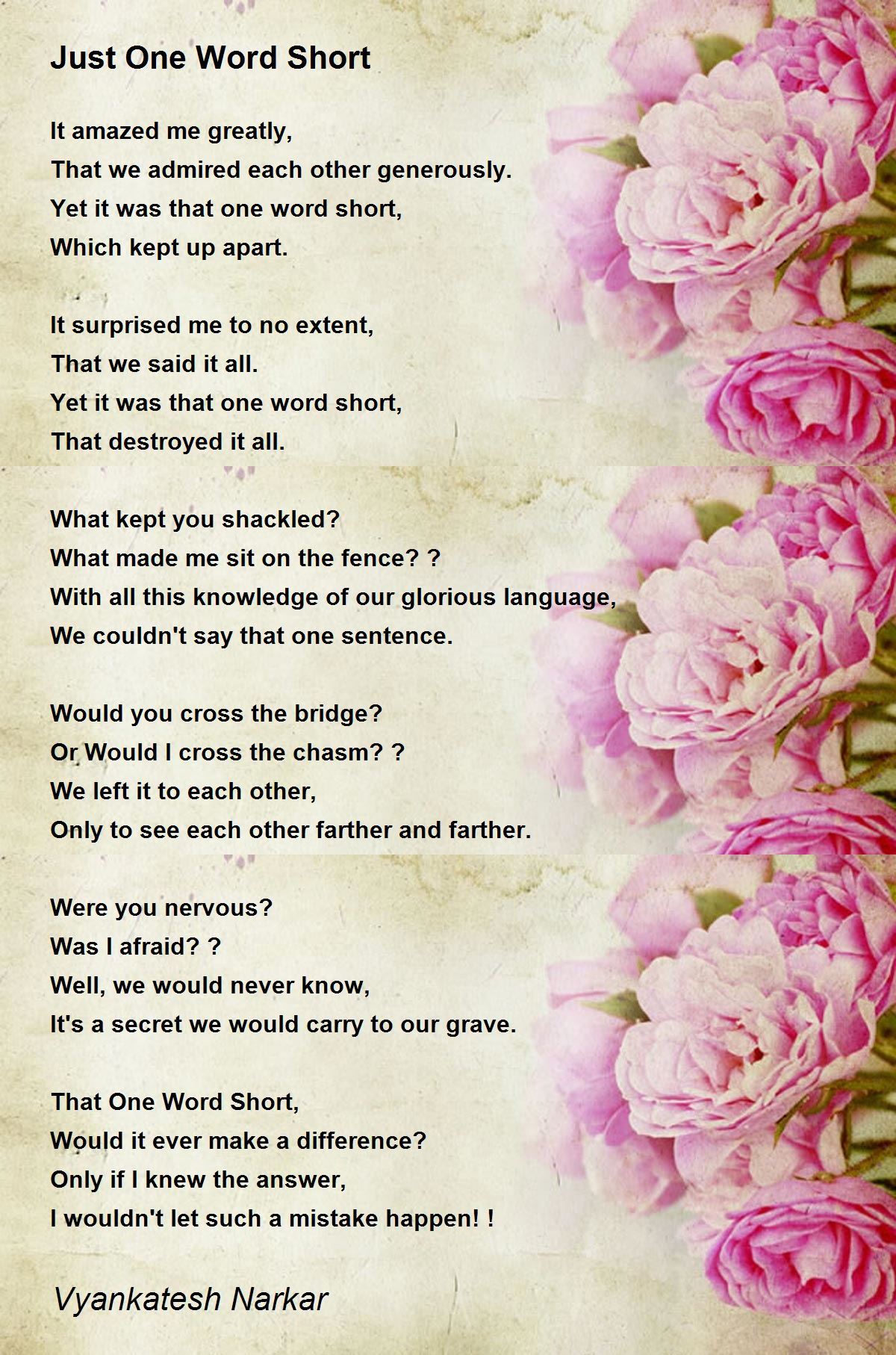 Just One Word Short

It amazed me greatly,
That we admired each other generously.
Yet it was that one word short,
Which kept up apart.

It surprised me to no extent,
That we said it all.
Yet it was that one word short,
That destroyed it all.

What kept you shackled?
What made me sit on the fence? ?
With all this knowledge of our glorious language,
We couldn't say that one sentence.

Would you cross the bridge?
Or Would I cross the chasm? ?
We left it to each other,
Only to see each other farther and farther.

Were you nervous?
Was I afraid? ?
Well, we would never know,
It's a secret we would carry to our grave.

That One Word Short,
Would it ever make a difference?
Only if I knew the answer,
I wouldn't let such a mistake happen! !

Vyankatesh Narkar